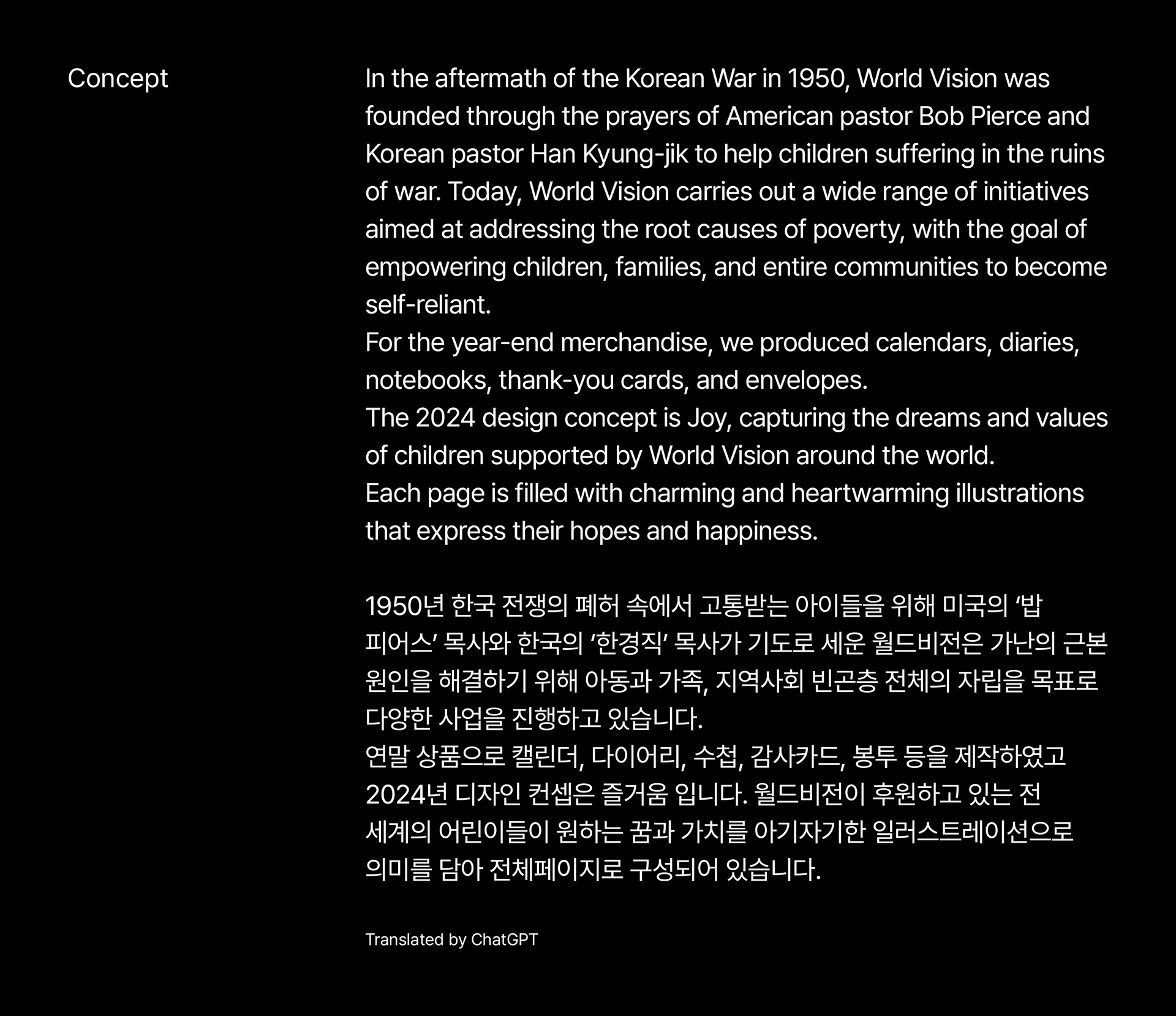 Concept

In the aftermath of the Korean War in 1950, World Vision was founded through the prayers of American pastor Bob Pierce and Korean pastor Han Kyung-jik to help children suffering in the ruins of war. Today, World Vision carries out a wide range of initiatives aimed at addressing the root causes of poverty, with the goal of empowering children, families, and entire communities to become self-reliant.

For the year-end merchandise, we produced calendars, diaries, notebooks, thank-you cards, and envelopes.

The 2024 design concept is Joy, capturing the dreams and values of children supported by World Vision around the world.

Each page is filled with charming and heartwarming illustrations that express their hopes and happiness.

1950년 한국 전쟁의 폐허 속에서 고통받는 아이들을 위해 미국의 '밥 피어스' 목사와 한국의 '한경직' 목사가 기도로 세운 월드비전은 가난의 근본 원인을 해결하기 위해 아동과 가족, 지역사회 빈곤층 전체의 자립을 목표로 다양한 사업을 진행하고 있습니다.

연말 상품으로 캘린더, 다이어리, 수첩, 감사카드, 봉투 등을 제작하였고 2024년 디자인 컨셉은 즐거움 입니다. 월드비전이 후원하고 있는 전 세계의 어린이들이 원하는 꿈과 가치를 아기자기한 일러스트레이션으로 의미를 담아 전체페이지로 구성되어 있습니다.

Translated by ChatGPT